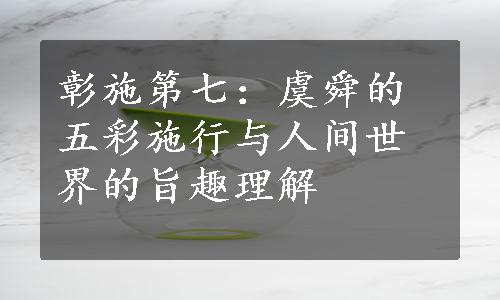 彰施第七：虞舜的五彩施行与人间世界的旨趣理解